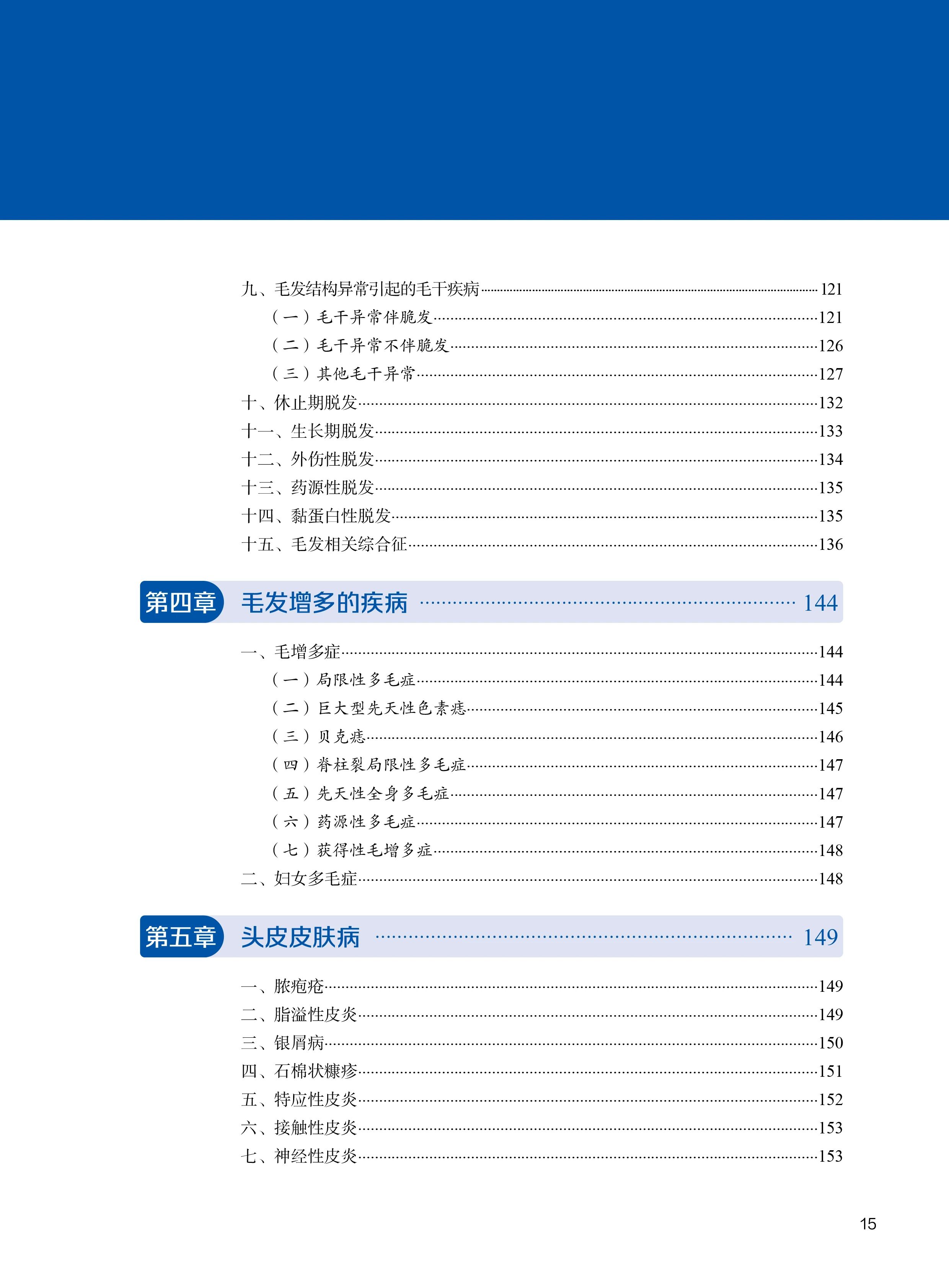 九、毛发结构异常引起的毛干疾病 121

（一）毛干异常伴脆发 121

（二）毛干异常不伴脆发 126

（三）其他毛干异常 127

十、休止期脱发 132

十一、生长期脱发 133

十二、外伤性脱发 134

十三、药源性脱发 135

十四、黏蛋白性脱发 135

十五、毛发相关综合征 136

第四章 毛发增多的疾病 144

一、毛增多症 144

（一）局限性多毛症 144

（二）巨大型先天性色素痣 145

（三）贝克痣 146

（四）脊柱裂局限性多毛症 147

（五）先天性全身多毛症 147

（六）药源性多毛症 147

（七）获得性毛增多症 148

二、妇女多毛症 148

第五章 头皮皮肤病 149

一、脓疱疮 149

二、脂溢性皮炎 149

三、银屑病 150

四、石棉状糠疹 151

五、特应性皮炎 152

六、接触性皮炎 153

七、神经性皮炎 153

15